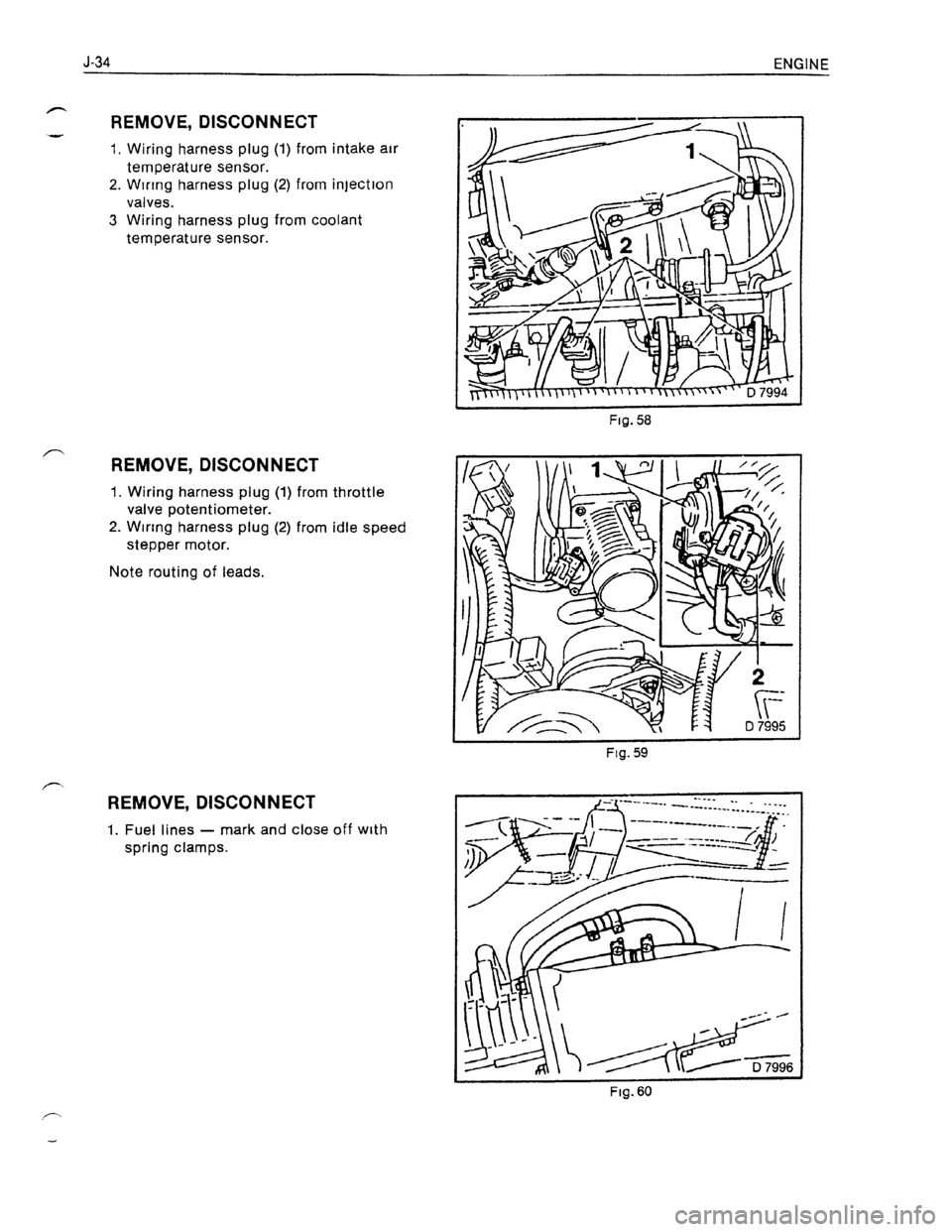 J-34 ENGINE

REMOVE, DISCONNECT

1. Wiring harness plug (1) from intake aır temperature sensor.
2. Wırıng harness plug (2) from ınjectıon valves.
3 Wiring harness plug from coolant temperature sensor.

1
2
D 7994

Fıg. 58

REMOVE, DISCONNECT

1. Wiring harness plug (1) from throttle valve potentiometer.
2. Wırıng harness plug (2) from idle speed stepper motor.

Note routing of leads.

1
2
D 7995

Fıg. 59

REMOVE, DISCONNECT

1. Fuel lines — mark and close off wıth spring clamps.

D 7996

Fıg. 60

carmanualsonline.info